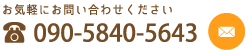 お気軽にお問い合わせください
090-5840-5643